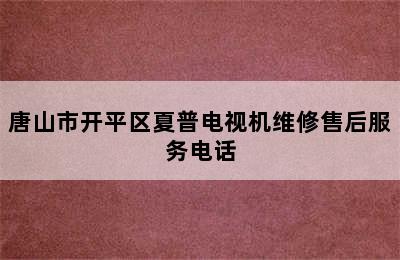 唐山市开平区夏普电视机维修售后服务电话